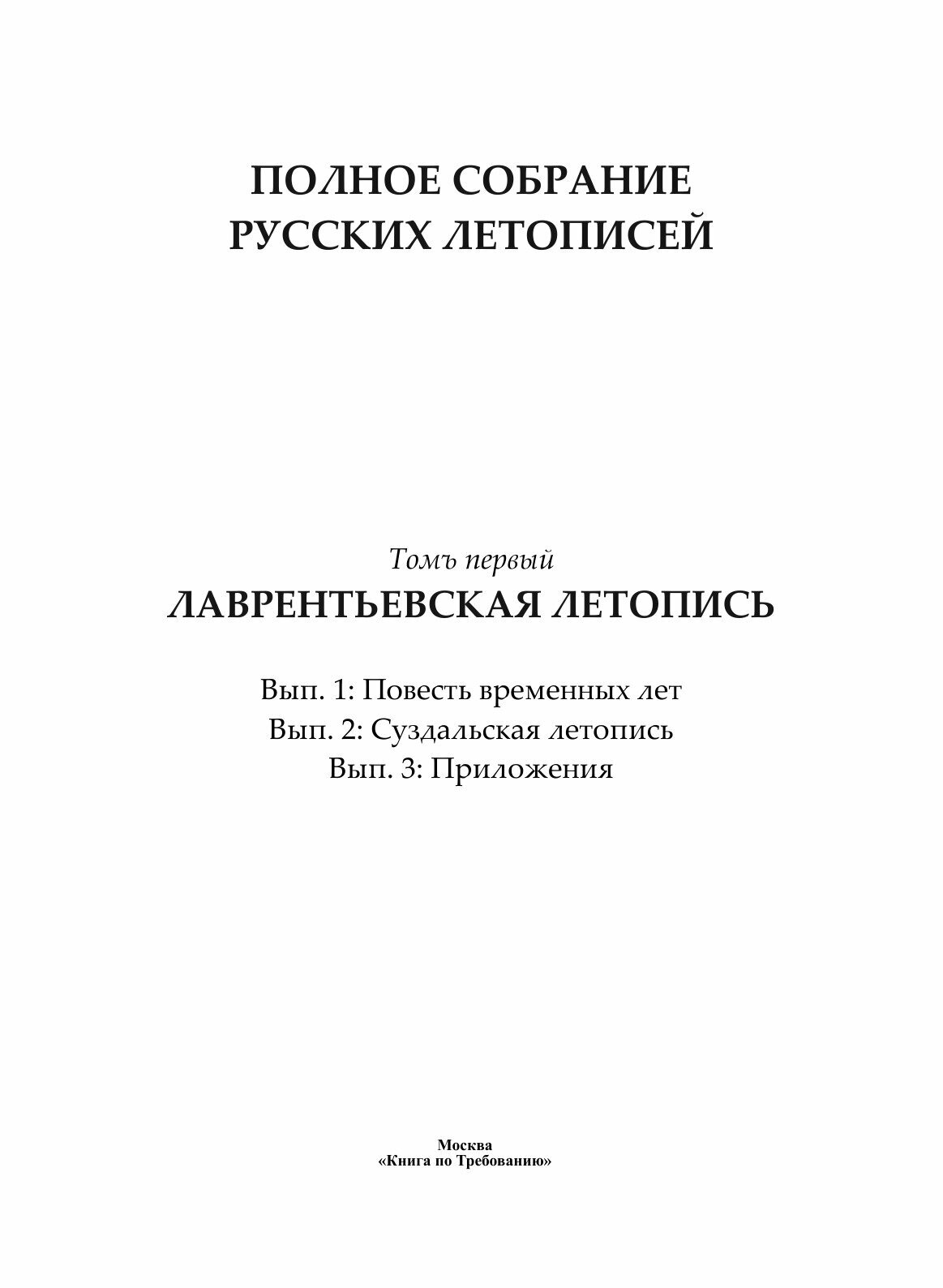 ПОЛНОЕ СОБРАНИЕ
РУССКИХ ЛЕТОПИСЕЙ

Томъ первый
ЛАВРЕНТЬЕВСКАЯ ЛЕТОПИСЬ

Вып. 1: Повесть временных лет
Вып. 2: Суздальская летопись
Вып. 3: Приложения

Москва
«Книга по Требованию»